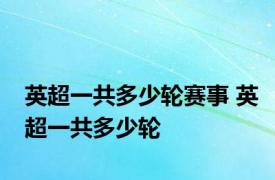 英超一共多少轮赛事 英超一共多少轮